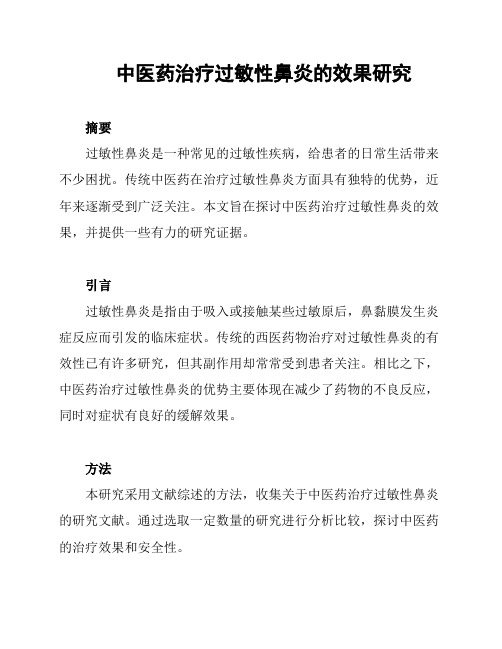 中医药治疗过敏性鼻炎的效果研究

摘要

过敏性鼻炎是一种常见的过敏性疾病，给患者的日常生活带来不少困扰。传统中医药在治疗过敏性鼻炎方面具有独特的优势，近年来逐渐受到广泛关注。本文旨在探讨中医药治疗过敏性鼻炎的效果，并提供一些有力的研究证据。

引言

过敏性鼻炎是指由于吸入或接触某些过敏原后，鼻黏膜发生炎症反应而引发的临床症状。传统的西医药物治疗对过敏性鼻炎的有效性已有许多研究，但其副作用却常常受到患者关注。相比之下，中医药治疗过敏性鼻炎的优势主要体现在减少了药物的不良反应，同时对症状有良好的缓解效果。

方法

本研究采用文献综述的方法，收集关于中医药治疗过敏性鼻炎的研究文献。通过选取一定数量的研究进行分析比较，探讨中医药的治疗效果和安全性。